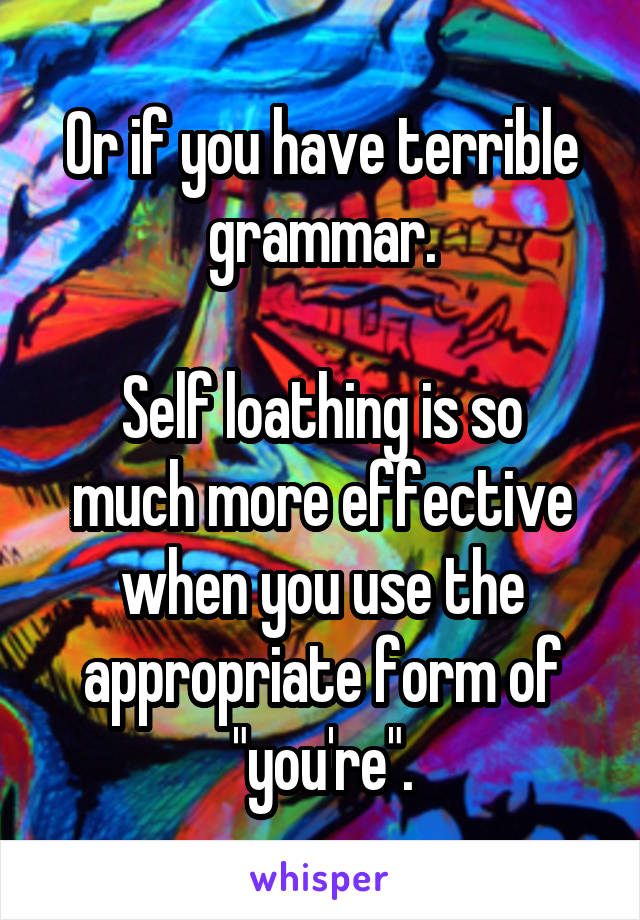 Or if you have terrible grammar.

Self loathing is so much more effective when you use the appropriate form of "you're".

whisper